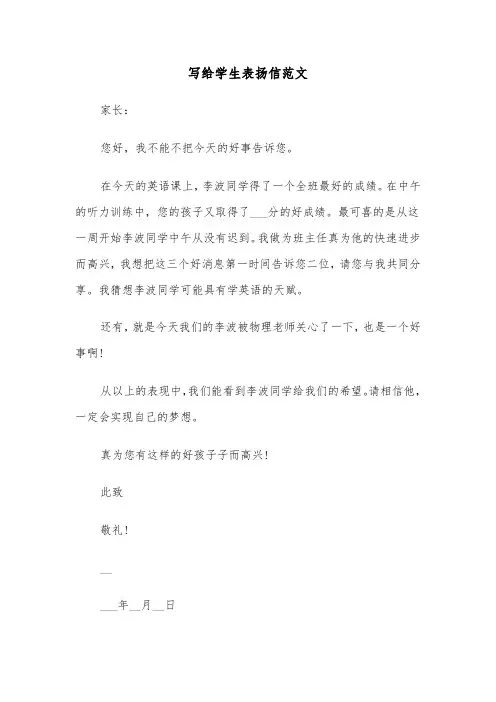 写给学生表扬信范文

家长：

您好，我不能不把今天的好事告诉您。

在今天的英语课上，李波同学得了一个全班最好的成绩。在中午的听力训练中，您的孩子又取得了___分的好成绩。最可喜的是从这一周开始李波同学中午从没有迟到。我做为班主任真为他的快速进步而高兴，我想把这三个好消息第一时间告诉您二位，请您与我共同分享。我猜想李波同学可能具有学英语的天赋。

还有，就是今天我们的李波被物理老师关心了一下，也是一个好事啊！

从以上的表现中，我们能看到李波同学给我们的希望。请相信他，一定会实现自己的梦想。

真为您有这样的好孩子子而高兴！

此致

敬礼！

__

___年__月__日